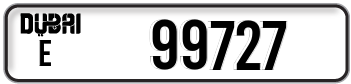 DUBAI
E
99727